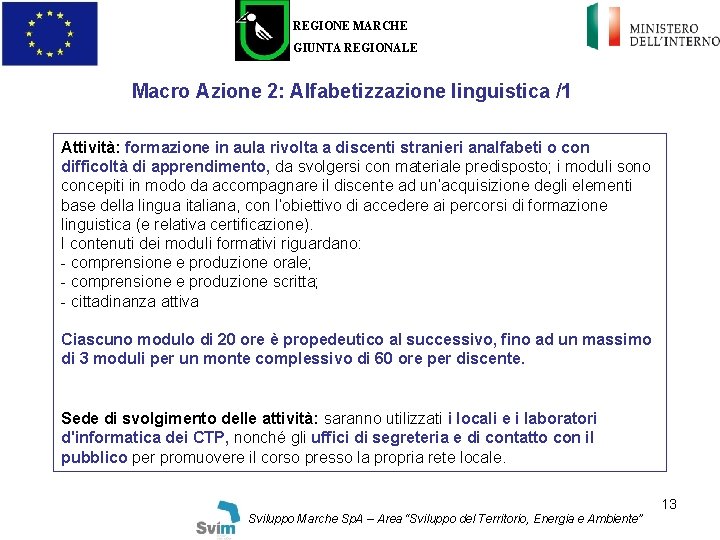 REGIONE MARCHE
GIUNTA REGIONALE

MINISTERO
DELL'INTERNO

Macro Azione 2: Alfabetizzazione linguistica /1

Attività: formazione in aula rivolta a discenti stranieri analfabeti o con difficoltà di apprendimento, da svolgersi con materiale predisposto; i moduli sono concepiti in modo da accompagnare il discente ad un'acquisizione degli elementi base della lingua italiana, con l'obiettivo di accedere ai percorsi di formazione linguistica (e relativa certificazione).
I contenuti dei moduli formativi riguardano:
- comprensione e produzione orale;
- comprensione e produzione scritta;
- cittadinanza attiva

Ciascuno modulo di 20 ore è propedeutico al successivo, fino ad un massimo di 3 moduli per un monte complessivo di 60 ore per discente.

Sede di svolgimento delle attività: saranno utilizzati i locali e i laboratori d'informatica dei CTP, nonché gli uffici di segreteria e di contatto con il pubblico per promuovere il corso presso la propria rete locale.

13

Svim

Sviluppo Marche SpA – Area "Sviluppo del Territorio, Energia e Ambiente"